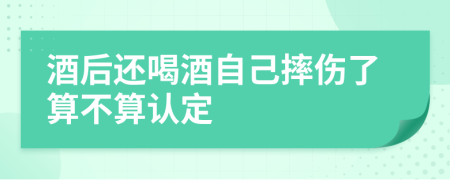 酒后还喝酒自己摔伤了算不算认定